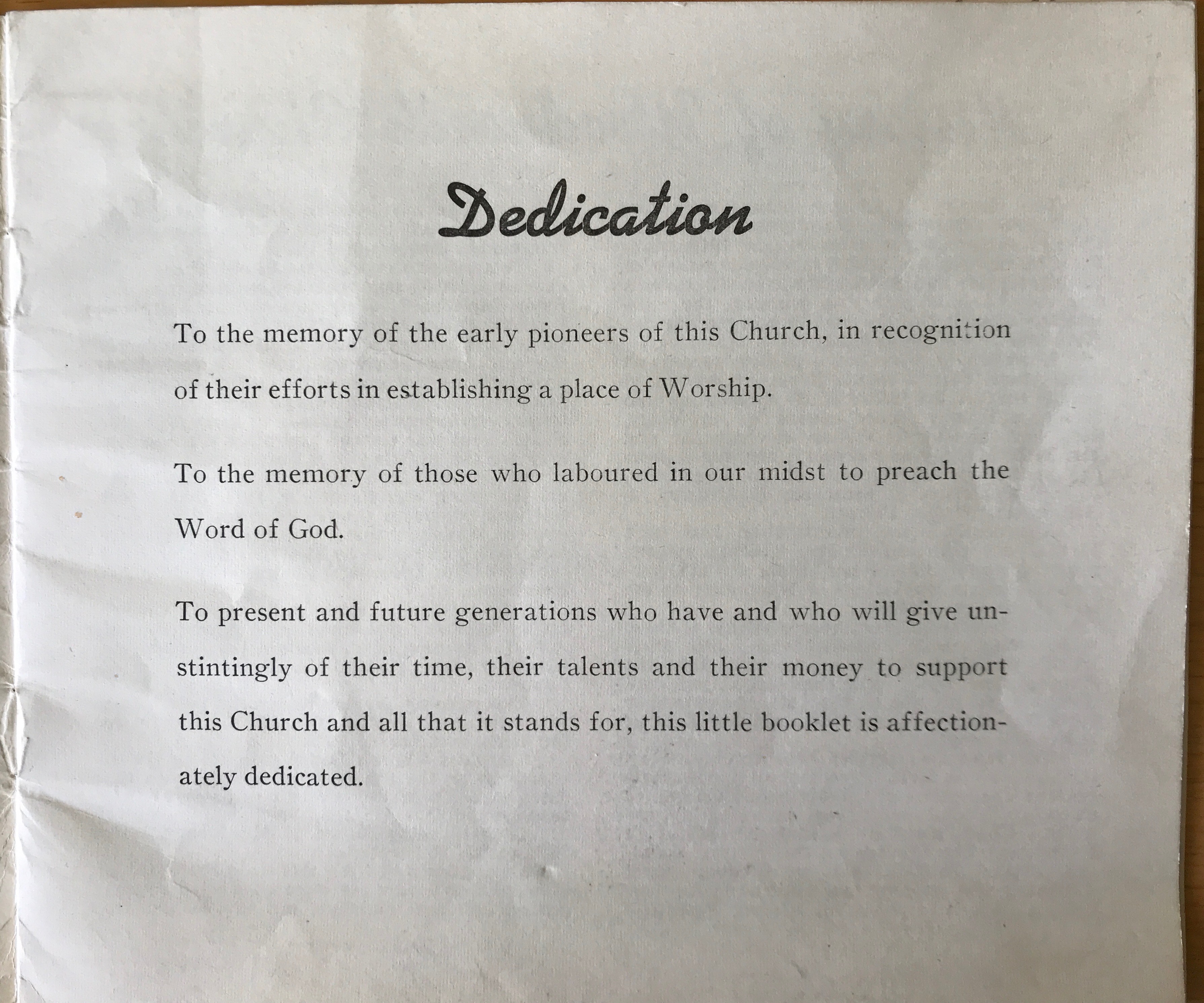 Dedication

To the memory of the early pioneers of this Church, in recognition of their efforts in establishing a place of Worship.

To the memory of those who laboured in our midst to preach the Word of God.

To present and future generations who have and who will give unstintingly of their time, their talents and their money to support this Church and all that it stands for, this little booklet is affectionately dedicated.